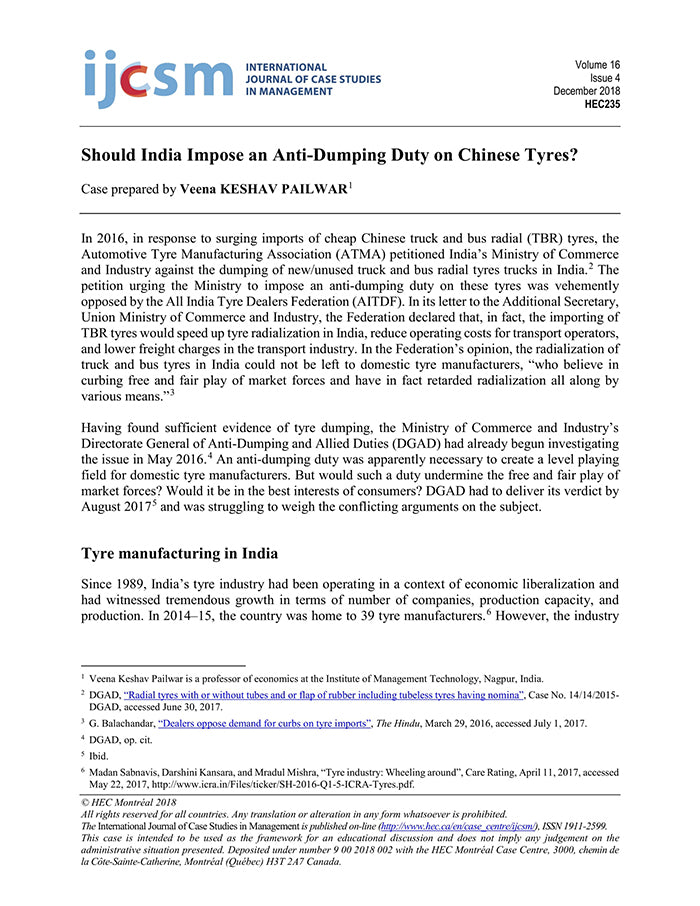 ijcsm INTERNATIONAL JOURNAL OF CASE STUDIES IN MANAGEMENT

Volume 16
Issue 4
December 2018
HEC235

Should India Impose an Anti-Dumping Duty on Chinese Tyres?

Case prepared by Veena KESHAV PAILWAR$^1$

In 2016, in response to surging imports of cheap Chinese truck and bus radial (TBR) tyres, the Automotive Tyre Manufacturing Association (ATMA) petitioned India's Ministry of Commerce and Industry against the dumping of new/unused truck and bus radial tyres trucks in India.$^2$ The petition urging the Ministry to impose an anti-dumping duty on these tyres was vehemently opposed by the All India Tyre Dealers Federation (AITDF). In its letter to the Additional Secretary, Union Ministry of Commerce and Industry, the Federation declared that, in fact, the importing of TBR tyres would speed up tyre radialization in India, reduce operating costs for transport operators, and lower freight charges in the transport industry. In the Federation's opinion, the radialization of truck and bus tyres in India could not be left to domestic tyre manufacturers, "who believe in curbing free and fair play of market forces and have in fact retarded radialization all along by various means."$^3$

Having found sufficient evidence of tyre dumping, the Ministry of Commerce and Industry's Directorate General of Anti-Dumping and Allied Duties (DGAD) had already begun investigating the issue in May 2016.$^4$ An anti-dumping duty was apparently necessary to create a level playing field for domestic tyre manufacturers. But would such a duty undermine the free and fair play of market forces? Would it be in the best interests of consumers? DGAD had to deliver its verdict by August 2017$^5$ and was struggling to weigh the conflicting arguments on the subject.

Tyre manufacturing in India

Since 1989, India's tyre industry had been operating in a context of economic liberalization and had witnessed tremendous growth in terms of number of companies, production capacity, and production. In 2014–15, the country was home to 39 tyre manufacturers.$^6$ However, the industry

$^1$ Veena Keshav Pailwar is a professor of economics at the Institute of Management Technology, Nagpur, India.

$^2$ DGAD, "Radial tyres with or without tubes and or flap of rubber including tubeless tyres having nomina", Case No. 14/14/2015-DGAD, accessed June 30, 2017.

$^3$ G. Balachandar, "Dealers oppose demand for curbs on tyre imports", The Hindu, March 29, 2016, accessed July 1, 2017.

$^4$ DGAD, op. cit.

$^5$ Ibid.

$^6$ Madan Sabnavis, Darshini Kansara, and Mradul Mishra, "Tyre industry: Wheeling around", Care Rating, April 11, 2017, accessed May 22, 2017, http://www.icra.in/Files/ticker/SH-2016-Q1-5-ICRA-Tyres.pdf.

© HEC Montréal 2018
All rights reserved for all countries. Any translation or alteration in any form whatsoever is prohibited.
The International Journal of Case Studies in Management is published on-line (http://www.hec.ca/en/case_centre/ijcsm/), ISSN 1911-2599.
This case is intended to be used as the framework for an educational discussion and does not imply any judgement on the administrative situation presented. Deposited under number 9 00 2018 002 with the HEC Montréal Case Centre, 3000, chemin de la Côte-Sainte-Catherine, Montréal (Québec) H3T 2A7 Canada.